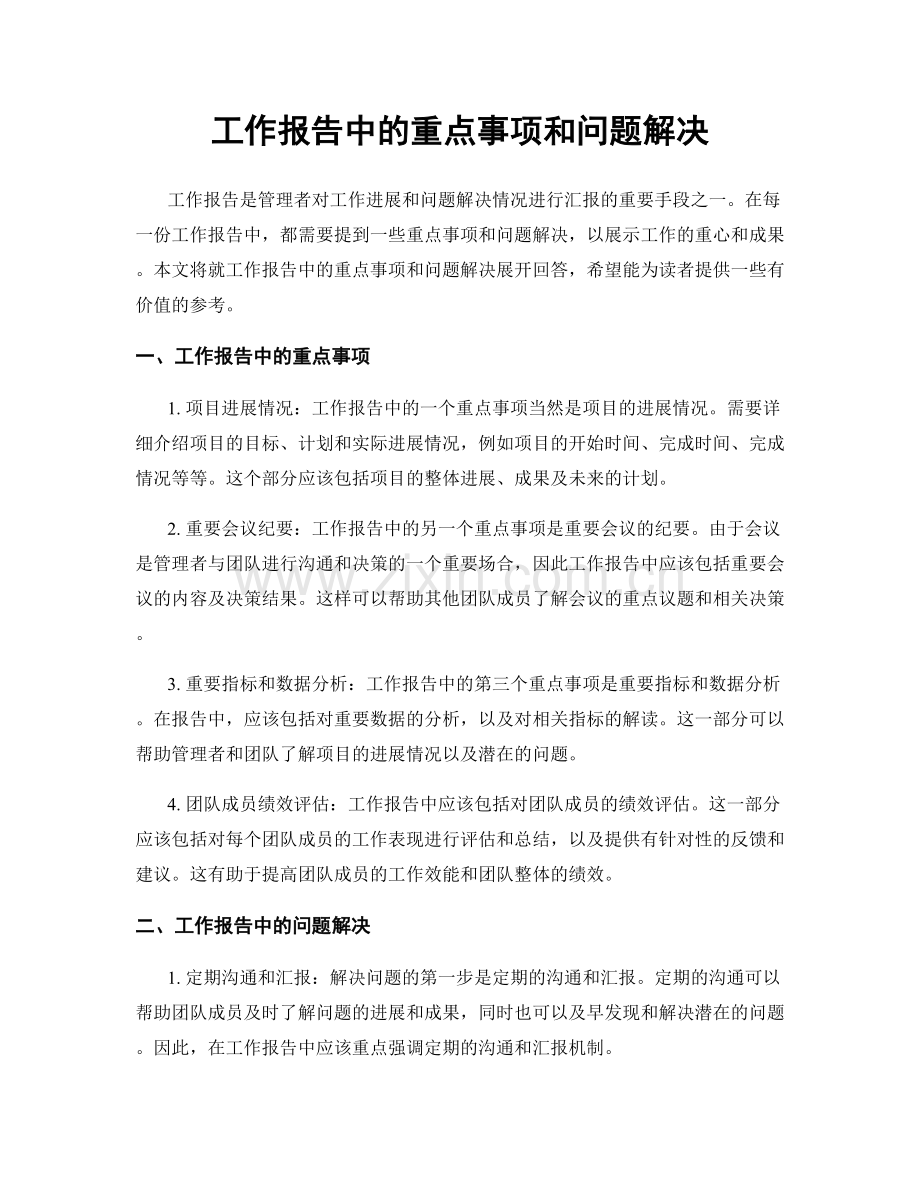 工作报告中的重点事项和问题解决

工作报告是管理者对工作进展和问题解决情况进行汇报的重要手段之一。在每一份工作报告中，都需要提到一些重点事项和问题解决，以展示工作的重心和成果。本文将就工作报告中的重点事项和问题解决展开回答，希望能为读者提供一些有价值的参考。

一、工作报告中的重点事项

1.项目进展情况：工作报告中的一个重点事项当然是项目的进展情况。需要详细介绍项目的目标、计划和实际进展情况，例如项目的开始时间、完成时间、完成情况等等。这个部分应该包括项目的整体进展、成果及未来的计划。

2.重要会议纪要：工作报告中的另一个重点事项是重要会议的纪要。由于会议是管理者与团队进行沟通和决策的一个重要场合，因此工作报告中应该包括重要会议的内容及决策结果。这样可以帮助其他团队成员了解会议的重点议题和相关决策。

3.重要指标和数据分析：工作报告中的第三个重点事项是重要指标和数据分析。在报告中，应该包括对重要数据的分析，以及对相关指标的解读。这一部分可以帮助管理者和团队了解项目的进展情况以及潜在的问题。

4.团队成员绩效评估：工作报告中应该包括对团队成员的绩效评估。这一部分应该包括对每个团队成员的工作表现进行评估和总结，以及提供有针对性的反馈和建议。这有助于提高团队成员的工作效能和团队整体的绩效。

二、工作报告中的问题解决

1.定期沟通和汇报：解决问题的第一步是定期的沟通和汇报。定期的沟通可以帮助团队成员及时了解问题的进展和成果，同时也可以及早发现和解决潜在的问题。因此，在工作报告中应该重点强调定期的沟通和汇报机制。

www.zixin.com.cn